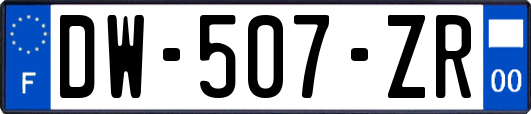 F
DW-507-ZR
00